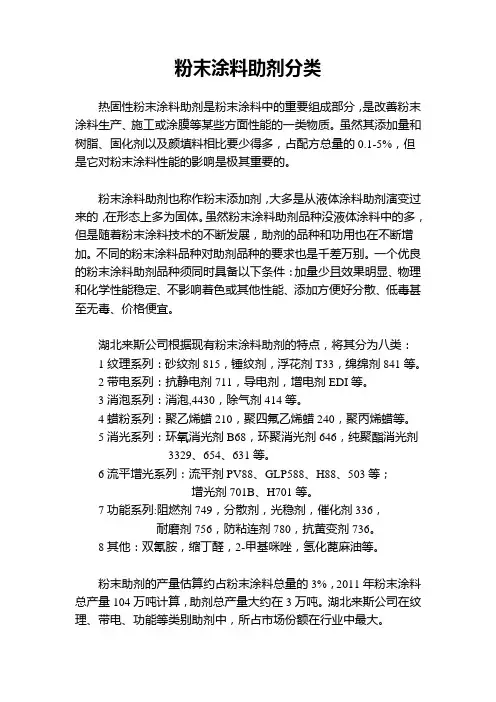 粉末涂料助剂分类

热固性粉末涂料助剂是粉末涂料中的重要组成部分，是改善粉末涂料生产、施工或涂膜等某些方面性能的一类物质。虽然其添加量和树脂、固化剂以及颜填料相比要少得多，占配方总量的 0.1-5%，但是它对粉末涂料性能的影响是极其重要的。

粉末涂料助剂也称作粉末添加剂，大多是从液体涂料助剂演变过来的，在形态上多为固体。虽然粉末涂料助剂品种没液体涂料中的多，但是随着粉末涂料技术的不断发展，助剂的品种和功用也在不断增加。不同的粉末涂料品种对助剂品种的要求也是千差万别。一个优良的粉末涂料助剂品种须同时具备以下条件：加量少且效果明显、物理和化学性能稳定、不影响着色或其他性能、添加方便好分散、低毒甚至无毒、价格便宜。

湖北来斯公司根据现有粉末涂料助剂的特点，将其分为八类：
1 纹理系列：砂纹剂 815，锤纹剂，浮花剂 T33，绵绵剂 841 等。
2 带电系列：抗静电剂 711，导电剂，增电剂 EDI 等。
3 消泡系列：消泡,4430，除气剂 414 等。
4 蜡粉系列：聚乙烯蜡 210，聚四氟乙烯蜡 240，聚丙烯蜡等。
5 消光系列：环氧消光剂 B68，环聚消光剂 646，纯聚酯消光剂 3329、654、631 等。
6 流平增光系列：流平剂 PV88、GLP588、H88、503 等；增光剂 701B、H701 等。
7 功能系列:阻燃剂 749，分散剂，光稳剂，催化剂 336，耐磨剂 756，防粘连剂 780，抗黄变剂 736。
8 其他：双氰胺，缩丁醛，2-甲基咪唑，氢化蓖麻油等。

粉末助剂的产量估算约占粉末涂料总量的 3%，2011 年粉末涂料总产量 104 万吨计算，助剂总产量大约在 3 万吨。湖北来斯公司在纹理、带电、功能等类别助剂中，所占市场份额在行业中最大。